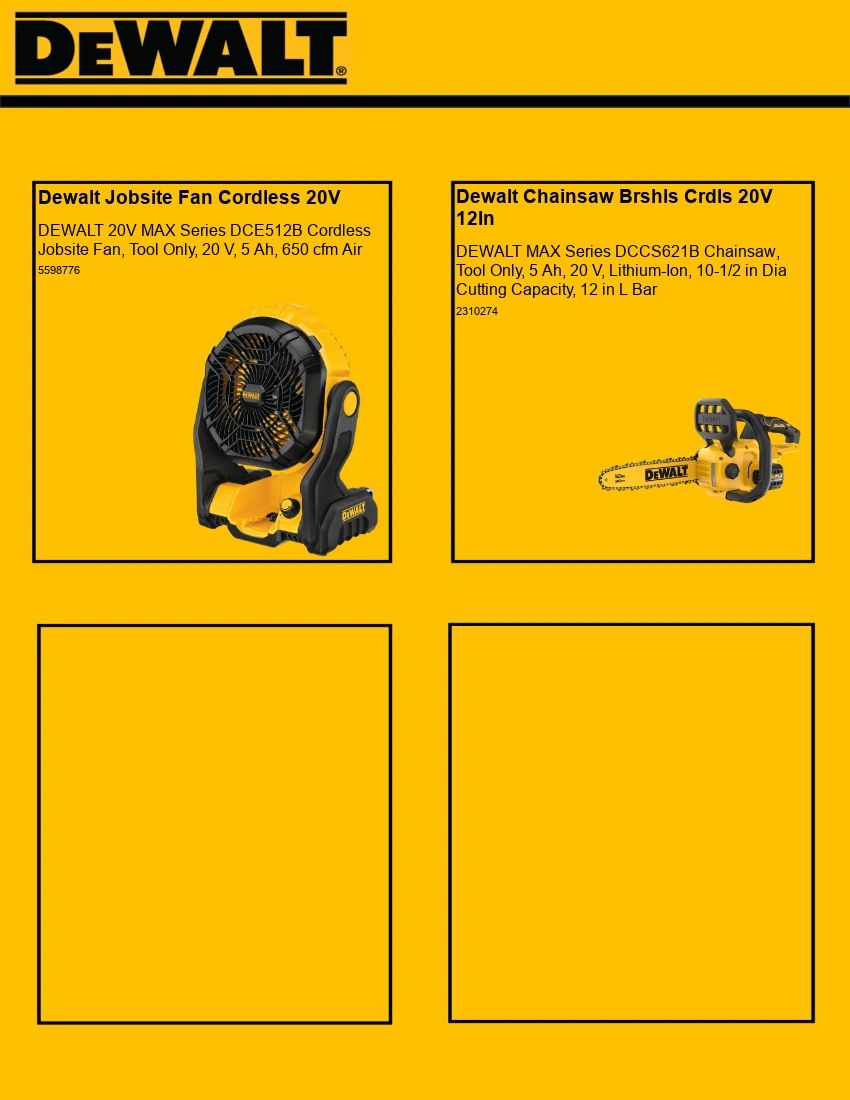 DEWALT®

Dewalt Jobsite Fan Cordless 20V

DEWALT 20V MAX Series DCE512B Cordless Jobsite Fan, Tool Only, 20 V, 5 Ah, 650 cfm Air

5598776

Dewalt Chainsaw Brshls Crdls 20V 12In

DEWALT MAX Series DCCS621B Chainsaw, Tool Only, 5 Ah, 20 V, Lithium-Ion, 10-1/2 in Dia Cutting Capacity, 12 in L Bar

2310274